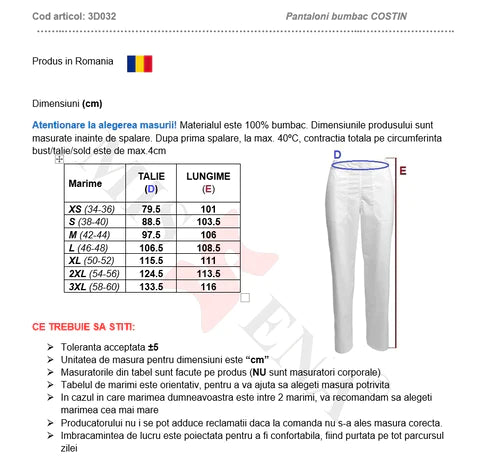 Cod articol: 3D032

Pantaloni bumbac COSTIN

Produs in Romania

Dimensiuni **(cm)**

Atentionare la alegerea masurii! Materialul este 100% bumbac. Dimensiunile produsului sunt masurate inainte de spalare. Dupa prima spalare, la max. 40ºC, contractia totala pe circumferinta bust/talie/sold este de max.4cm

| Marime | TALIE (D) | LUNGIME (E) |
|---|---|---|
| XS (34-36) | 79.5 | 101 |
| S (38-40) | 88.5 | 103.5 |
| M (42-44) | 97.5 | 106 |
| L (46-48) | 106.5 | 108.5 |
| XL (50-52) | 115.5 | 111 |
| 2XL (54-56) | 124.5 | 113.5 |
| 3XL (58-60) | 133.5 | 116 |

D

E

CE TREBUIE SA STITI:

➢ Toleranta acceptata ±5
➢ Unitatea de masura pentru dimensiuni este "cm"
➢ Masuratorile din tabel sunt facute pe produs (NU sunt masuratori corporale)
➢ Tabelul de marimi este orientativ, pentru a va ajuta sa alegeti masura potrivita
➢ In cazul in care marimea dumneavoastra este intre 2 marimi, va recomandam sa alegeti marimea cea mai mare
➢ Producatorului nu i se pot adduce reclamatii daca la comanda nu s-a ales masura corecta.
➢ Imbracamintea de lucru este poiectata pentru a fi confortabila, fiind purtata pe tot parcursul zilei